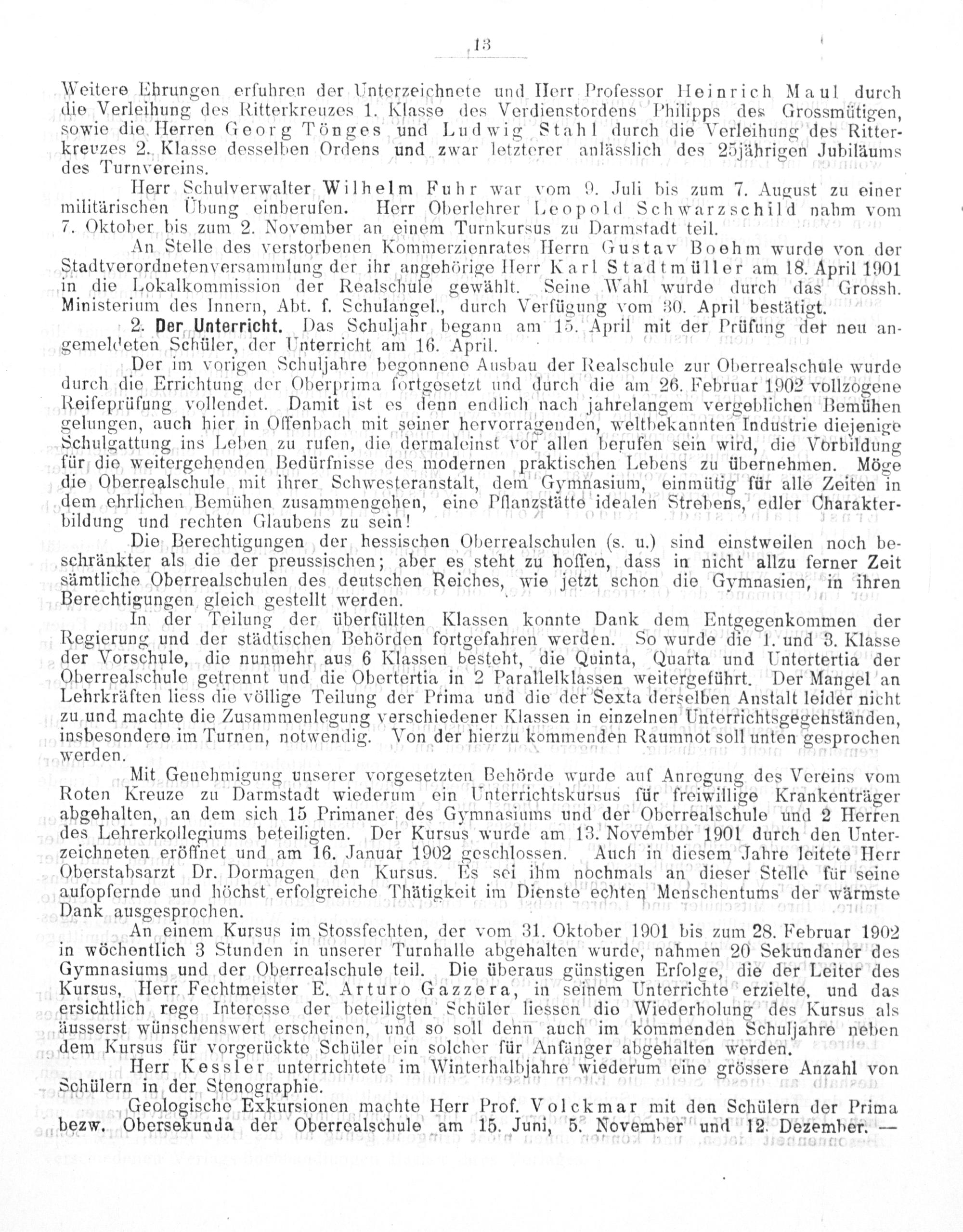 13

Weitere Ehrungen erfuhren der Unterzeichnete und Herr Professor Heinrich Maul durch die Verleihung des Ritterkreuzes 1. Klasse des Verdienstordens Philipps des Grossmütigen, sowie die Herren Georg Tönges und Ludwig Stahl durch die Verleihung des Ritterkreuzes 2. Klasse desselben Ordens und zwar letzterer anlässlich des 25jährigen Jubiläums des Turnvereins.

Herr Schulverwalter Wilhelm Fuhr war vom 9. Juli bis zum 7. August zu einer militärischen Übung einberufen. Herr Oberlehrer Leopold Schwarzschild nahm vom 7. Oktober bis zum 2. November an einem Turnkursus zu Darmstadt teil.

An Stelle des verstorbenen Kommerzienrates Herrn Gustav Boehm wurde von der Stadtverordnetenversammlung der ihr angehörige Herr Karl Stadtmüller am 18. April 1901 in die Lokalkommission der Realschule gewählt. Seine Wahl wurde durch das Grossh. Ministerium des Innern, Abt. f. Schulangel., durch Verfügung vom 30. April bestätigt.

2. Der Unterricht. Das Schuljahr begann am 15. April mit der Prüfung der neu angemeldeten Schüler, der Unterricht am 16. April.

Der im vorigen Schuljahre begonnene Ausbau der Realschule zur Oberrealschule wurde durch die Errichtung der Oberprima fortgesetzt und durch die am 26. Februar 1902 vollzogene Reifeprüfung vollendet. Damit ist es denn endlich nach jahrelangem vergeblichen Bemühen gelungen, auch hier in Offenbach mit seiner hervorragenden, weltbekannten Industrie diejenige Schulgattung ins Leben zu rufen, die dermaleinst vor allen berufen sein wird, die Vorbildung für die weitergehenden Bedürfnisse des modernen praktischen Lebens zu übernehmen. Möge die Oberrealschule mit ihrer Schwesteranstalt, dem Gymnasium, einmütig für alle Zeiten in dem ehrlichen Bemühen zusammengehen, eine Pflanzstätte idealen Strebens, edler Charakterbildung und rechten Glaubens zu sein!

Die Berechtigungen der hessischen Oberrealschulen (s. u.) sind einstweilen noch beschränkter als die der preussischen; aber es steht zu hoffen, dass in nicht allzu ferner Zeit sämtliche Oberrealschulen des deutschen Reiches, wie jetzt schon die Gymnasien, in ihren Berechtigungen gleich gestellt werden.

In der Teilung der überfüllten Klassen konnte Dank dem Entgegenkommen der Regierung und der städtischen Behörden fortgefahren werden. So wurde die 1. und 3. Klasse der Vorschule, die nunmehr aus 6 Klassen besteht, die Quinta, Quarta und Untertertia der Oberrealschule getrennt und die Obertertia in 2 Parallelklassen weitergeführt. Der Mangel an Lehrkräften liess die völlige Teilung der Prima und die der Sexta derselben Anstalt leider nicht zu und machte die Zusammenlegung verschiedener Klassen in einzelnen Unterrichtsgegenständen, insbesondere im Turnen, notwendig. Von der hierzu kommenden Raumnot soll unten gesprochen werden.

Mit Genehmigung unserer vorgesetzten Behörde wurde auf Anregung des Vereins vom Roten Kreuze zu Darmstadt wiederum ein Unterrichtskursus für freiwillige Krankenträger abgehalten, an dem sich 15 Primaner des Gymnasiums und der Oberrealschule und 2 Herren des Lehrerkollegiums beteiligten. Der Kursus wurde am 13. November 1901 durch den Unterzeichneten eröffnet und am 16. Januar 1902 geschlossen. Auch in diesem Jahre leitete Herr Oberstabsarzt Dr. Dormagen den Kursus. Es sei ihm nochmals an dieser Stelle für seine aufopfernde und höchst erfolgreiche Thätigkeit im Dienste echten Menschentums der wärmste Dank ausgesprochen.

An einem Kursus im Stossfechten, der vom 31. Oktober 1901 bis zum 28. Februar 1902 in wöchentlich 3 Stunden in unserer Turnhalle abgehalten wurde, nahmen 20 Sekundaner des Gymnasiums und der Oberrealschule teil. Die überaus günstigen Erfolge, die der Leiter des Kursus, Herr Fechtmeister E. Arturo Gazzera, in seinem Unterrichte erzielte, und das ersichtlich rege Interesse der beteiligten Schüler liessen die Wiederholung des Kursus als äusserst wünschenswert erscheinen, und so soll denn auch im kommenden Schuljahre neben dem Kursus für vorgerückte Schüler ein solcher für Anfänger abgehalten werden.

Herr Kessler unterrichtete im Winterhalbjahre wiederum eine grössere Anzahl von Schülern in der Stenographie.

Geologische Exkursionen machte Herr Prof. Volckmar mit den Schülern der Prima bezw. Obersekunda der Oberrealschule am 15. Juni, 5. November und 12. Dezember. —